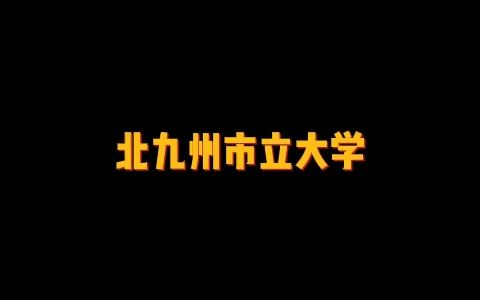 北九州市立大学